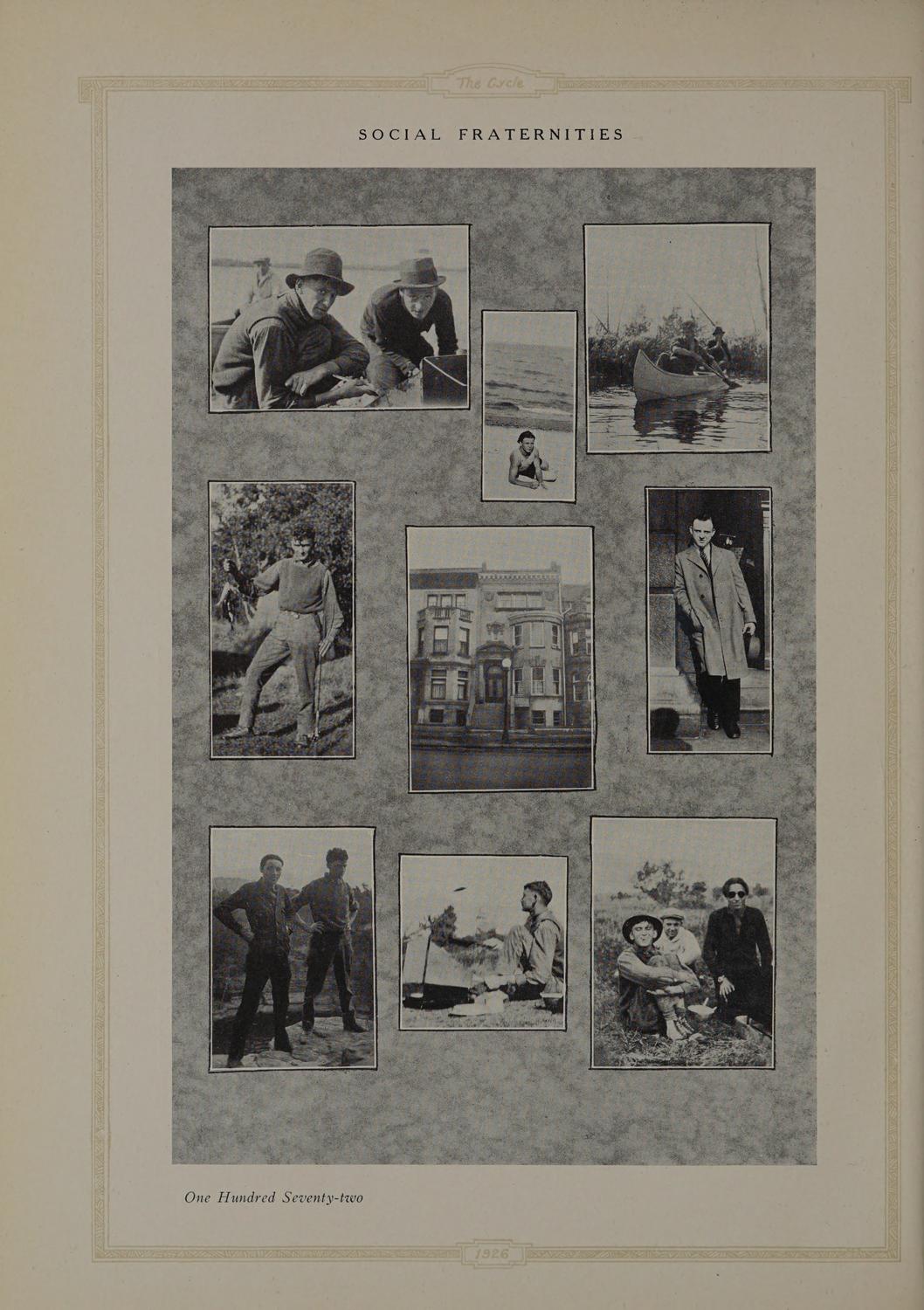 The Cycle

SOCIAL FRATERNITIES

One Hundred Seventy-two

1926